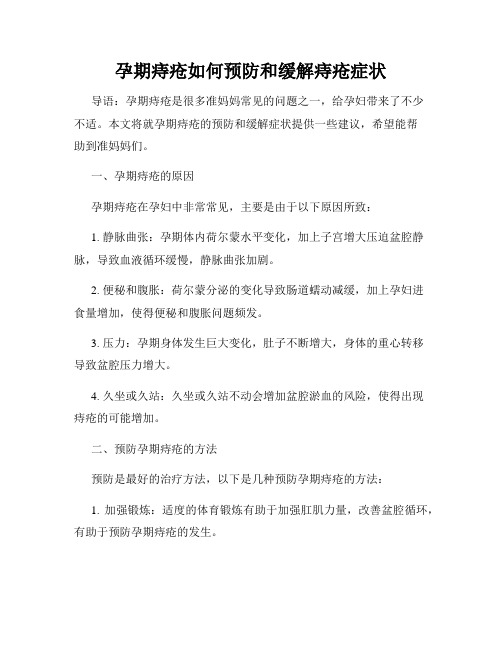 孕期痔疮如何预防和缓解痔疮症状

导语：孕期痔疮是很多准妈妈常见的问题之一，给孕妇带来了不少不适。本文将就孕期痔疮的预防和缓解症状提供一些建议，希望能帮助到准妈妈们。

一、孕期痔疮的原因

孕期痔疮在孕妇中非常常见，主要是由于以下原因所致：

1. 静脉曲张：孕期体内荷尔蒙水平变化，加上子宫增大压迫盆腔静脉，导致血液循环缓慢，静脉曲张加剧。

2. 便秘和腹胀：荷尔蒙分泌的变化导致肠道蠕动减缓，加上孕妇进食量增加，使得便秘和腹胀问题频发。

3. 压力：孕期身体发生巨大变化，肚子不断增大，身体的重心转移导致盆腔压力增大。

4. 久坐或久站：久坐或久站不动会增加盆腔淤血的风险，使得出现痔疮的可能增加。

二、预防孕期痔疮的方法

预防是最好的治疗方法，以下是几种预防孕期痔疮的方法：

1. 加强锻炼：适度的体育锻炼有助于加强肛肌力量，改善盆腔循环，有助于预防孕期痔疮的发生。